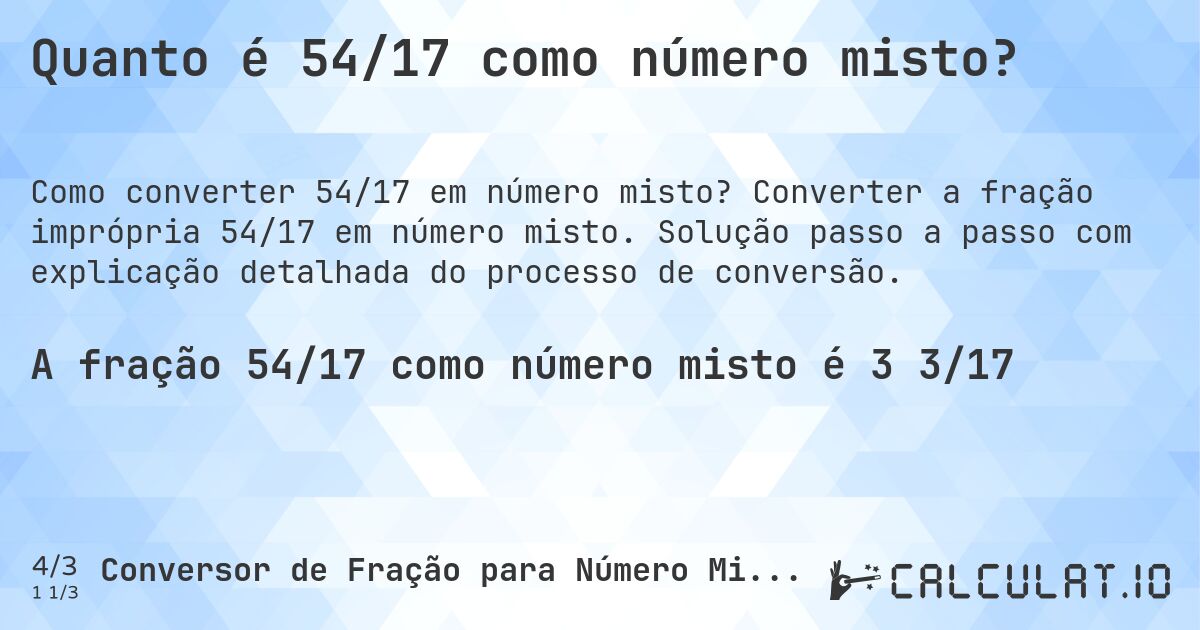 Quanto é 54/17 como número misto?

Como converter 54/17 em número misto? Converter a fração imprópria 54/17 em número misto. Solução passo a passo com explicação detalhada do processo de conversão.

A fração 54/17 como número misto é 3 3/17

4/3
1 1/3
Conversor de Fração para Número Mi...

CALCULAT.IO